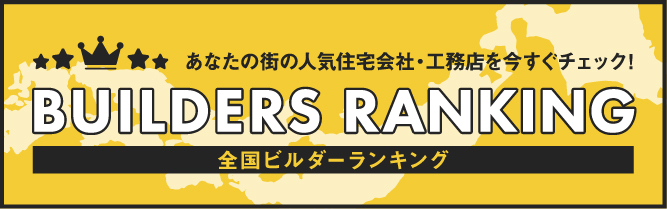 あなたの街の人気住宅会社・工務店を今すぐチェック!

BUILDERS RANKING

全国ビルダーランキング